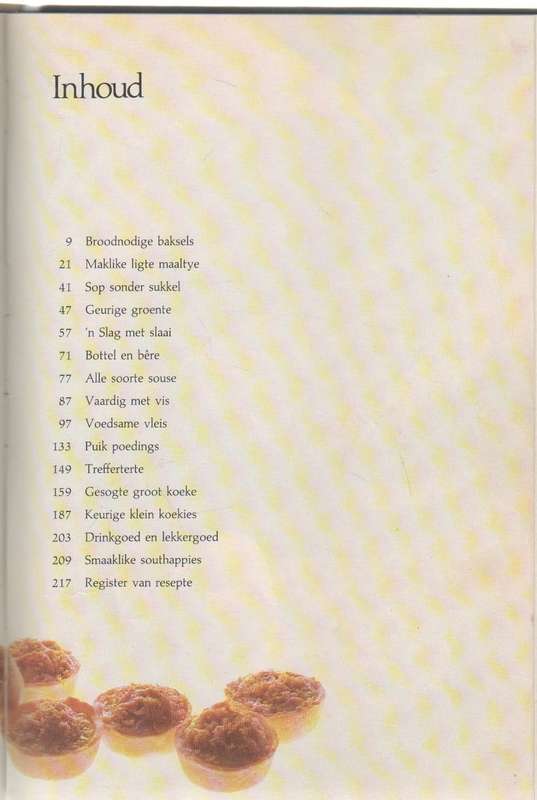 Inhoud

9 Broodnodige baksels
21 Maklike ligte maaltye
41 Sop sonder sukkel
47 Geurige groente
57 'n Slag met slaai
71 Bottel en bêre
77 Alle soorte souse
87 Vaardig met vis
97 Voedsame vleis
133 Puik poedings
149 Trefferterte
159 Gesogte groot koeke
187 Keurige klein koekies
203 Drinkgoed en lekkergoed
209 Smaaklike southappies
217 Register van resepte